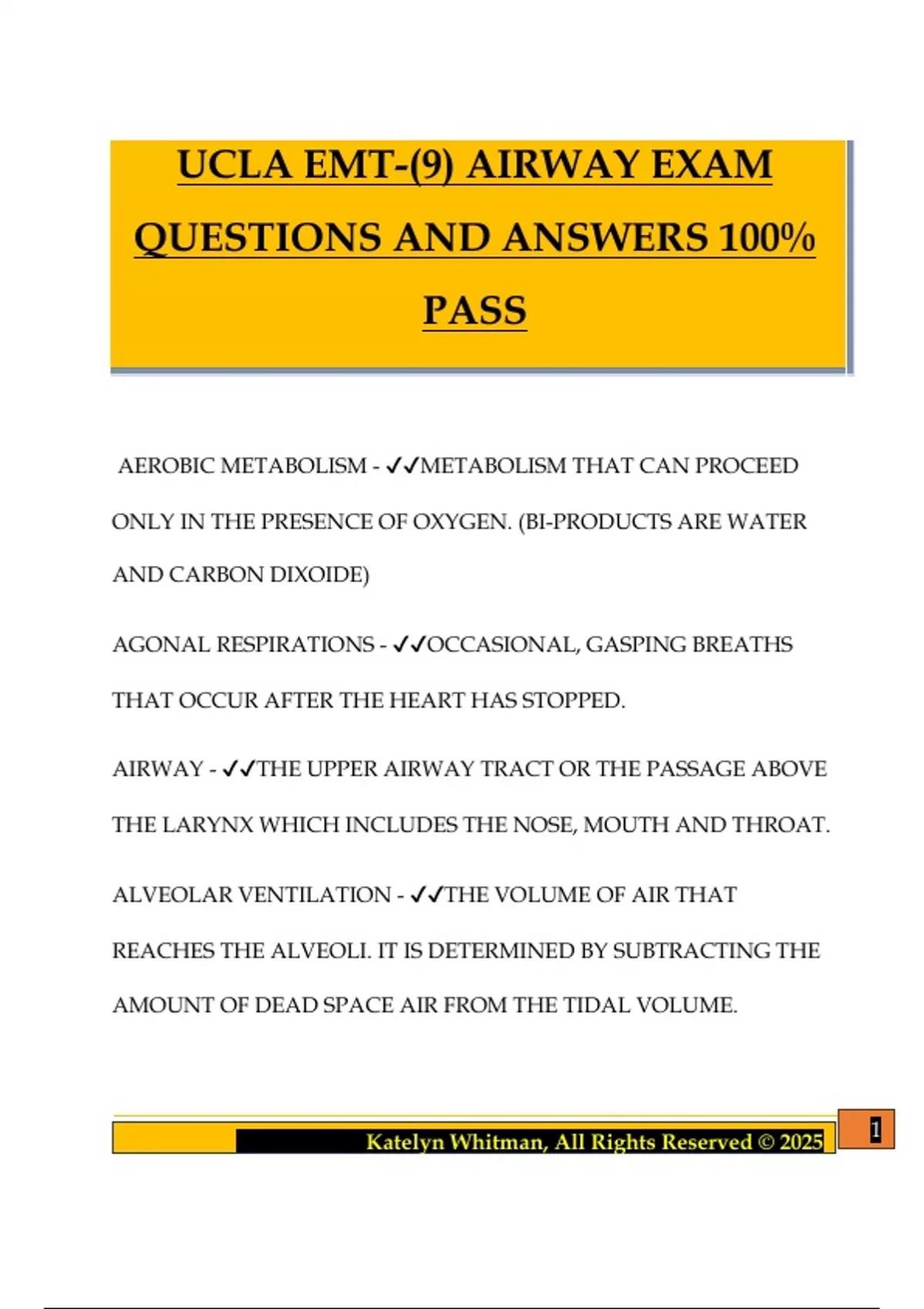 UCLA EMT-(9) AIRWAY EXAM QUESTIONS AND ANSWERS 100% PASS

AEROBIC METABOLISM - ✓✓METABOLISM THAT CAN PROCEED ONLY IN THE PRESENCE OF OXYGEN. (BI-PRODUCTS ARE WATER AND CARBON DIXOIDE)

AGONAL RESPIRATIONS - ✓✓OCCASIONAL, GASPING BREATHS THAT OCCUR AFTER THE HEART HAS STOPPED.

AIRWAY - ✓✓THE UPPER AIRWAY TRACT OR THE PASSAGE ABOVE THE LARYNX WHICH INCLUDES THE NOSE, MOUTH AND THROAT.

ALVEOLAR VENTILATION - ✓✓THE VOLUME OF AIR THAT REACHES THE ALVEOLI. IT IS DETERMINED BY SUBTRACTING THE AMOUNT OF DEAD SPACE AIR FROM THE TIDAL VOLUME.

Katelyn Whitman, All Rights Reserved © 2025

1